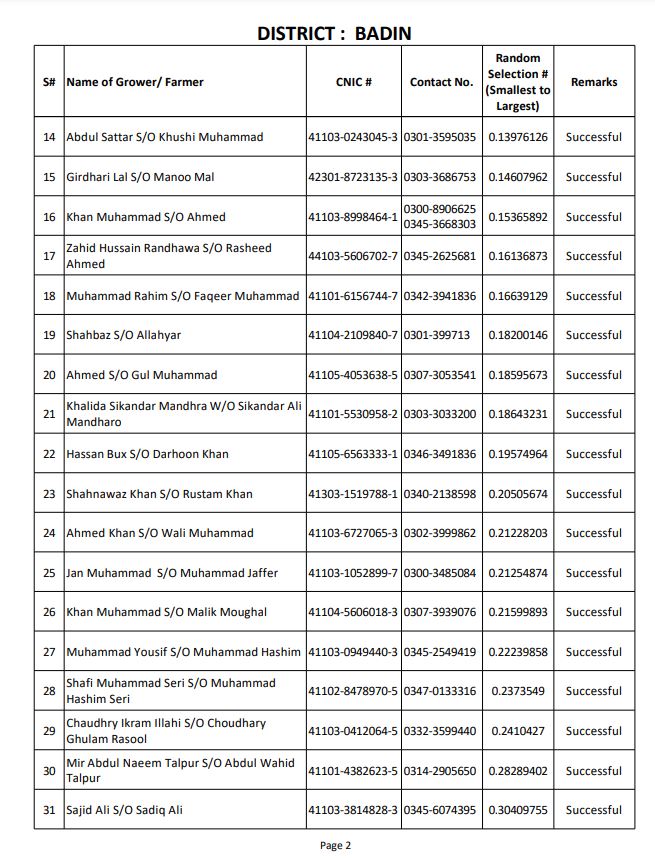 DISTRICT : BADIN

| S# | Name of Grower/ Farmer | CNIC # | Contact No. | Random Selection # (Smallest to Largest) | Remarks |
|---|---|---|---|---|---|
| 14 | Abdul Sattar S/O Khushi Muhammad | 41103-0243045-3 | 0301-3595035 | 0.13976126 | Successful |
| 15 | Girdhari Lal S/O Manoo Mal | 42301-8723135-3 | 0303-3686753 | 0.14607962 | Successful |
| 16 | Khan Muhammad S/O Ahmed | 41103-8998464-1 | 0300-8906625 0345-3668303 | 0.15365892 | Successful |
| 17 | Zahid Hussain Randhawa S/O Rasheed Ahmed | 44103-5606702-7 | 0345-2625681 | 0.16136873 | Successful |
| 18 | Muhammad Rahim S/O Faqeer Muhammad | 41101-6156744-7 | 0342-3941836 | 0.16639129 | Successful |
| 19 | Shahbaz S/O Allahyar | 41104-2109840-7 | 0301-399713 | 0.18200146 | Successful |
| 20 | Ahmed S/O Gul Muhammad | 41105-4053638-5 | 0307-3053541 | 0.18595673 | Successful |
| 21 | Khalida Sikandar Mandhra W/O Sikandar Ali Mandharo | 41101-5530958-2 | 0303-3033200 | 0.18643231 | Successful |
| 22 | Hassan Bux S/O Darhoon Khan | 41105-6563333-1 | 0346-3491836 | 0.19574964 | Successful |
| 23 | Shahnawaz Khan S/O Rustam Khan | 41303-1519788-1 | 0340-2138598 | 0.20505674 | Successful |
| 24 | Ahmed Khan S/O Wali Muhammad | 41103-6727065-3 | 0302-3999862 | 0.21228203 | Successful |
| 25 | Jan Muhammad S/O Muhammad Jaffer | 41103-1052899-7 | 0300-3485084 | 0.21254874 | Successful |
| 26 | Khan Muhammad S/O Malik Moughal | 41104-5606018-3 | 0307-3939076 | 0.21599893 | Successful |
| 27 | Muhammad Yousif S/O Muhammad Hashim | 41103-0949440-3 | 0345-2549419 | 0.22239858 | Successful |
| 28 | Shafi Muhammad Seri S/O Muhammad Hashim Seri | 41102-8478970-5 | 0347-0133316 | 0.2373549 | Successful |
| 29 | Chaudhry Ikram Illahi S/O Choudhary Ghulam Rasool | 41103-0412064-5 | 0332-3599440 | 0.2410427 | Successful |
| 30 | Mir Abdul Naeem Talpur S/O Abdul Wahid Talpur | 41101-4382623-5 | 0314-2905650 | 0.28289402 | Successful |
| 31 | Sajid Ali S/O Sadiq Ali | 41103-3814828-3 | 0345-6074395 | 0.30409755 | Successful |

Page 2